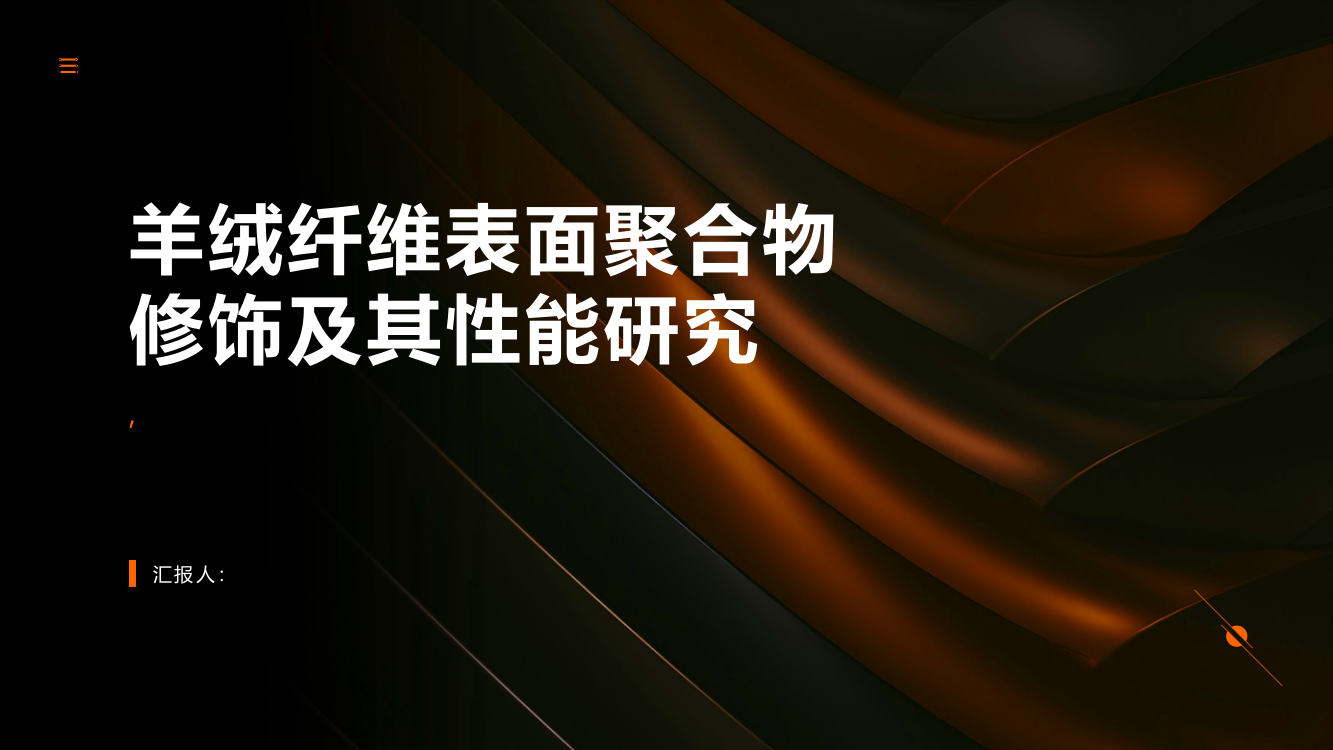 羊绒纤维表面聚合物修饰及其性能研究

,

汇报人: